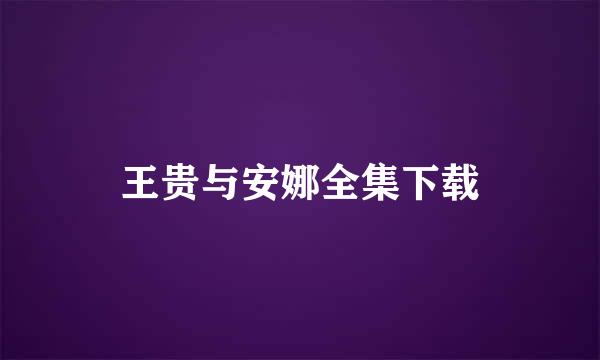 王贵与安娜全集下载